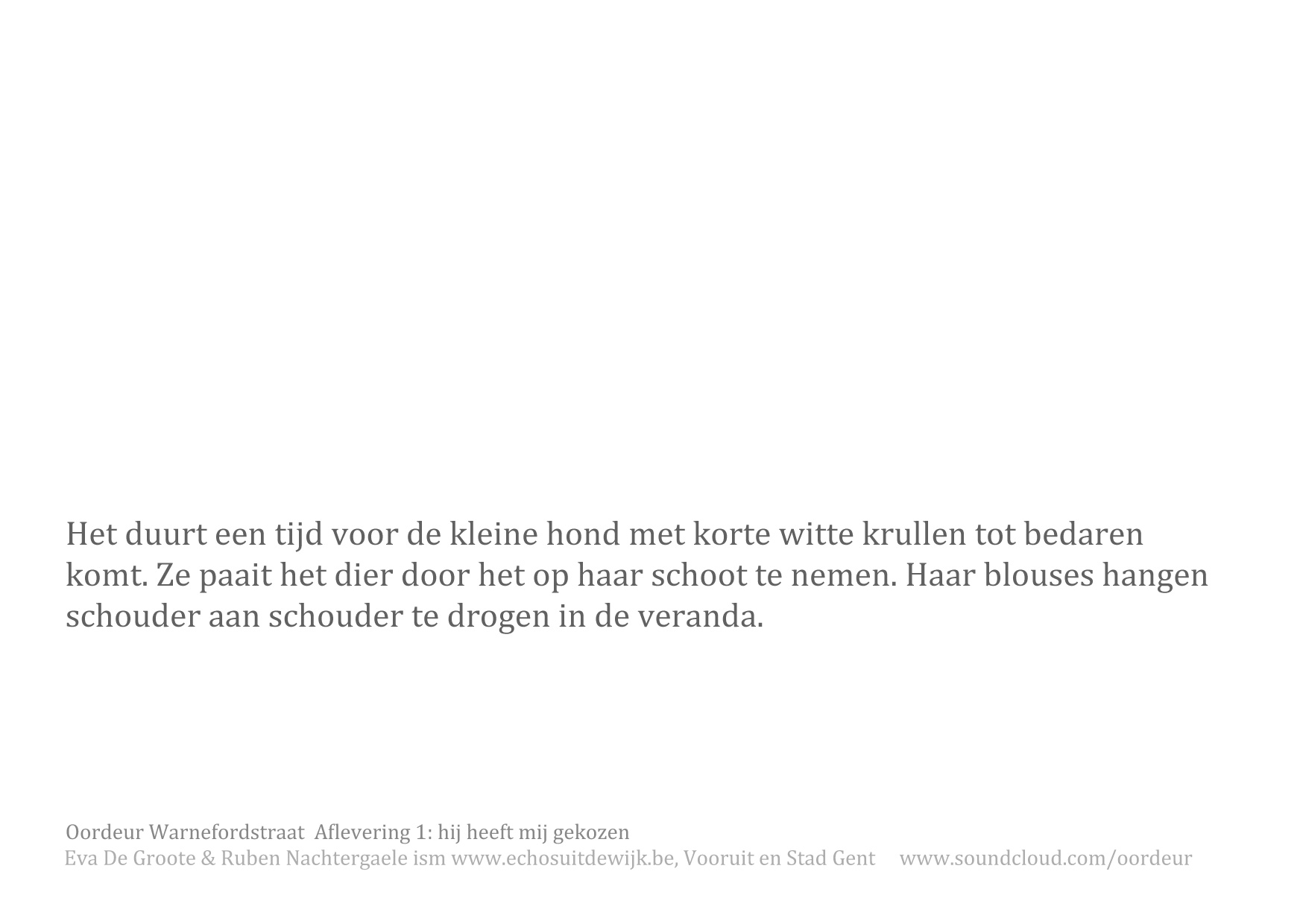 Het duurt een tijd voor de kleine hond met korte witte krullen tot bedaren komt. Ze paait het dier door het op haar schoot te nemen. Haar blouses hangen schouder aan schouder te drogen in de veranda.

Oordeur Warnefordstraat Aflevering 1: hij heeft mij gekozen
Eva De Groote & Ruben Nachtergaele ism www.echosuitdewijk.be, Vooruit en Stad Gent www.soundcloud.com/oordeur